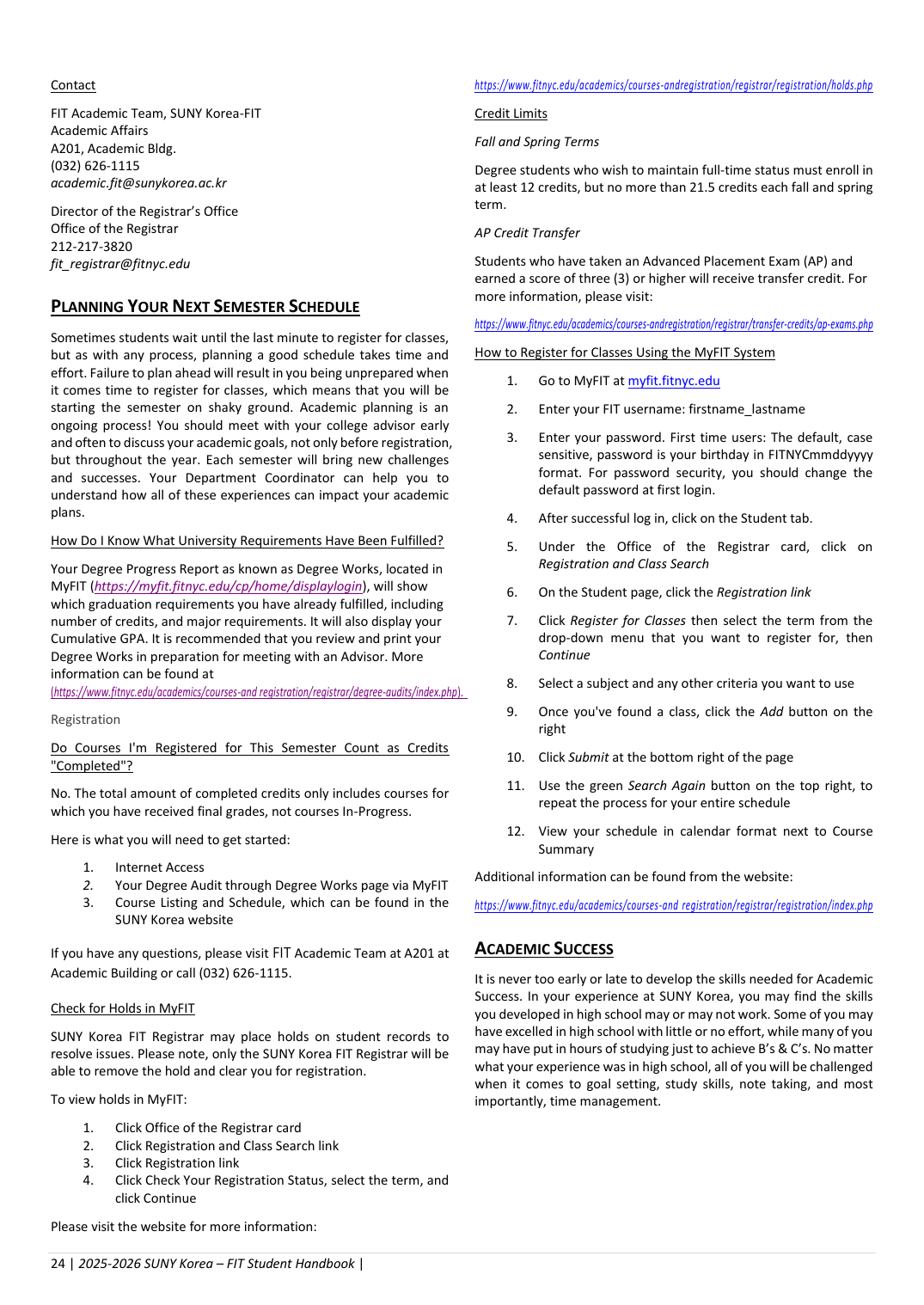 Contact

FIT Academic Team, SUNY Korea-FIT
Academic Affairs
A201, Academic Bldg.
(032) 626-1115
academic.fit@sunykorea.ac.kr

Director of the Registrar's Office
Office of the Registrar
212-217-3820
fit_registrar@fitnyc.edu

PLANNING YOUR NEXT SEMESTER SCHEDULE

Sometimes students wait until the last minute to register for classes, but as with any process, planning a good schedule takes time and effort. Failure to plan ahead will result in you being unprepared when it comes time to register for classes, which means that you will be starting the semester on shaky ground. Academic planning is an ongoing process! You should meet with your college advisor early and often to discuss your academic goals, not only before registration, but throughout the year. Each semester will bring new challenges and successes. Your Department Coordinator can help you to understand how all of these experiences can impact your academic plans.

How Do I Know What University Requirements Have Been Fulfilled?

Your Degree Progress Report as known as Degree Works, located in MyFIT (https://myfit.fitnyc.edu/cp/home/displaylogin), will show which graduation requirements you have already fulfilled, including number of credits, and major requirements. It will also display your Cumulative GPA. It is recommended that you review and print your Degree Works in preparation for meeting with an Advisor. More information can be found at (https://www.fitnyc.edu/academics/courses-and registration/registrar/degree-audits/index.php).

Registration

Do Courses I'm Registered for This Semester Count as Credits "Completed"?

No. The total amount of completed credits only includes courses for which you have received final grades, not courses In-Progress.

Here is what you will need to get started:

1. Internet Access
2. Your Degree Audit through Degree Works page via MyFIT
3. Course Listing and Schedule, which can be found in the SUNY Korea website

If you have any questions, please visit FIT Academic Team at A201 at Academic Building or call (032) 626-1115.

Check for Holds in MyFIT

SUNY Korea FIT Registrar may place holds on student records to resolve issues. Please note, only the SUNY Korea FIT Registrar will be able to remove the hold and clear you for registration.

To view holds in MyFIT:

1. Click Office of the Registrar card
2. Click Registration and Class Search link
3. Click Registration link
4. Click Check Your Registration Status, select the term, and click Continue

Please visit the website for more information:

https://www.fitnyc.edu/academics/courses-andregistration/registrar/registration/holds.php

Credit Limits

Fall and Spring Terms

Degree students who wish to maintain full-time status must enroll in at least 12 credits, but no more than 21.5 credits each fall and spring term.

AP Credit Transfer

Students who have taken an Advanced Placement Exam (AP) and earned a score of three (3) or higher will receive transfer credit. For more information, please visit:

https://www.fitnyc.edu/academics/courses-andregistration/registrar/transfer-credits/ap-exams.php

How to Register for Classes Using the MyFIT System

1. Go to MyFIT at myfit.fitnyc.edu
2. Enter your FIT username: firstname_lastname
3. Enter your password. First time users: The default, case sensitive, password is your birthday in FITNYCmmddyyyy format. For password security, you should change the default password at first login.
4. After successful log in, click on the Student tab.
5. Under the Office of the Registrar card, click on Registration and Class Search
6. On the Student page, click the Registration link
7. Click Register for Classes then select the term from the drop-down menu that you want to register for, then Continue
8. Select a subject and any other criteria you want to use
9. Once you've found a class, click the Add button on the right
10. Click Submit at the bottom right of the page
11. Use the green Search Again button on the top right, to repeat the process for your entire schedule
12. View your schedule in calendar format next to Course Summary

Additional information can be found from the website:

https://www.fitnyc.edu/academics/courses-and registration/registrar/registration/index.php

ACADEMIC SUCCESS

It is never too early or late to develop the skills needed for Academic Success. In your experience at SUNY Korea, you may find the skills you developed in high school may or may not work. Some of you may have excelled in high school with little or no effort, while many of you may have put in hours of studying just to achieve B's & C's. No matter what your experience was in high school, all of you will be challenged when it comes to goal setting, study skills, note taking, and most importantly, time management.

24 | 2025-2026 SUNY Korea – FIT Student Handbook |